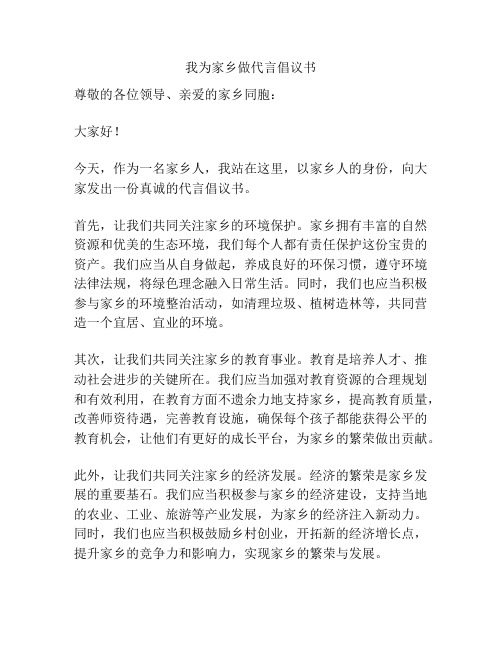 我为家乡做代言倡议书

尊敬的各位领导、亲爱的家乡同胞：

大家好！

今天，作为一名家乡人，我站在这里，以家乡人的身份，向大家发出一份真诚的代言倡议书。

首先，让我们共同关注家乡的环境保护。家乡拥有丰富的自然资源和优美的生态环境，我们每个人都有责任保护这份宝贵的资产。我们应当从自身做起，养成良好的环保习惯，遵守环境法律法规，将绿色理念融入日常生活。同时，我们也应当积极参与家乡的环境整治活动，如清理垃圾、植树造林等，共同营造一个宜居、宜业的环境。

其次，让我们共同关注家乡的教育事业。教育是培养人才、推动社会进步的关键所在。我们应当加强对教育资源的合理规划和有效利用，在教育方面不遗余力地支持家乡，提高教育质量，改善师资待遇，完善教育设施，确保每个孩子都能获得公平的教育机会，让他们有更好的成长平台，为家乡的繁荣做出贡献。

此外，让我们共同关注家乡的经济发展。经济的繁荣是家乡发展的重要基石。我们应当积极参与家乡的经济建设，支持当地的农业、工业、旅游等产业发展，为家乡的经济注入新动力。同时，我们也应当积极鼓励乡村创业，开拓新的经济增长点，提升家乡的竞争力和影响力，实现家乡的繁荣与发展。